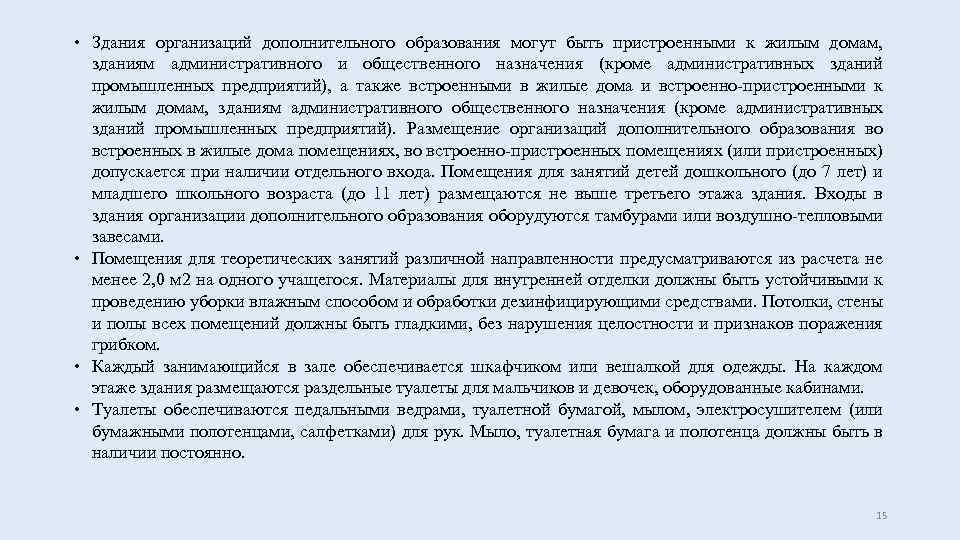 • Здания организаций дополнительного образования могут быть пристроенными к жилым домам, зданиям административного и общественного назначения (кроме административных зданий промышленных предприятий), а также встроенными в жилые дома и встроенно-пристроенными к жилым домам, зданиям административного общественного назначения (кроме административных зданий промышленных предприятий). Размещение организаций дополнительного образования во встроенных в жилые дома помещениях, во встроенно-пристроенных помещениях (или пристроенных) допускается при наличии отдельного входа. Помещения для занятий детей дошкольного (до 7 лет) и младшего школьного возраста (до 11 лет) размещаются не выше третьего этажа здания. Входы в здания организации дополнительного образования оборудуются тамбурами или воздушно-тепловыми завесами.

• Помещения для теоретических занятий различной направленности предусматриваются из расчета не менее 2,0 м2 на одного учащегося. Материалы для внутренней отделки должны быть устойчивыми к проведению уборки влажным способом и обработки дезинфицирующими средствами. Потолки, стены и полы всех помещений должны быть гладкими, без нарушения целостности и признаков поражения грибком.

• Каждый занимающийся в зале обеспечивается шкафчиком или вешалкой для одежды. На каждом этаже здания размещаются раздельные туалеты для мальчиков и девочек, оборудованные кабинами.

• Туалеты обеспечиваются педальными ведрами, туалетной бумагой, мылом, электросушителем (или бумажными полотенцами, салфетками) для рук. Мыло, туалетная бумага и полотенца должны быть в наличии постоянно.

15